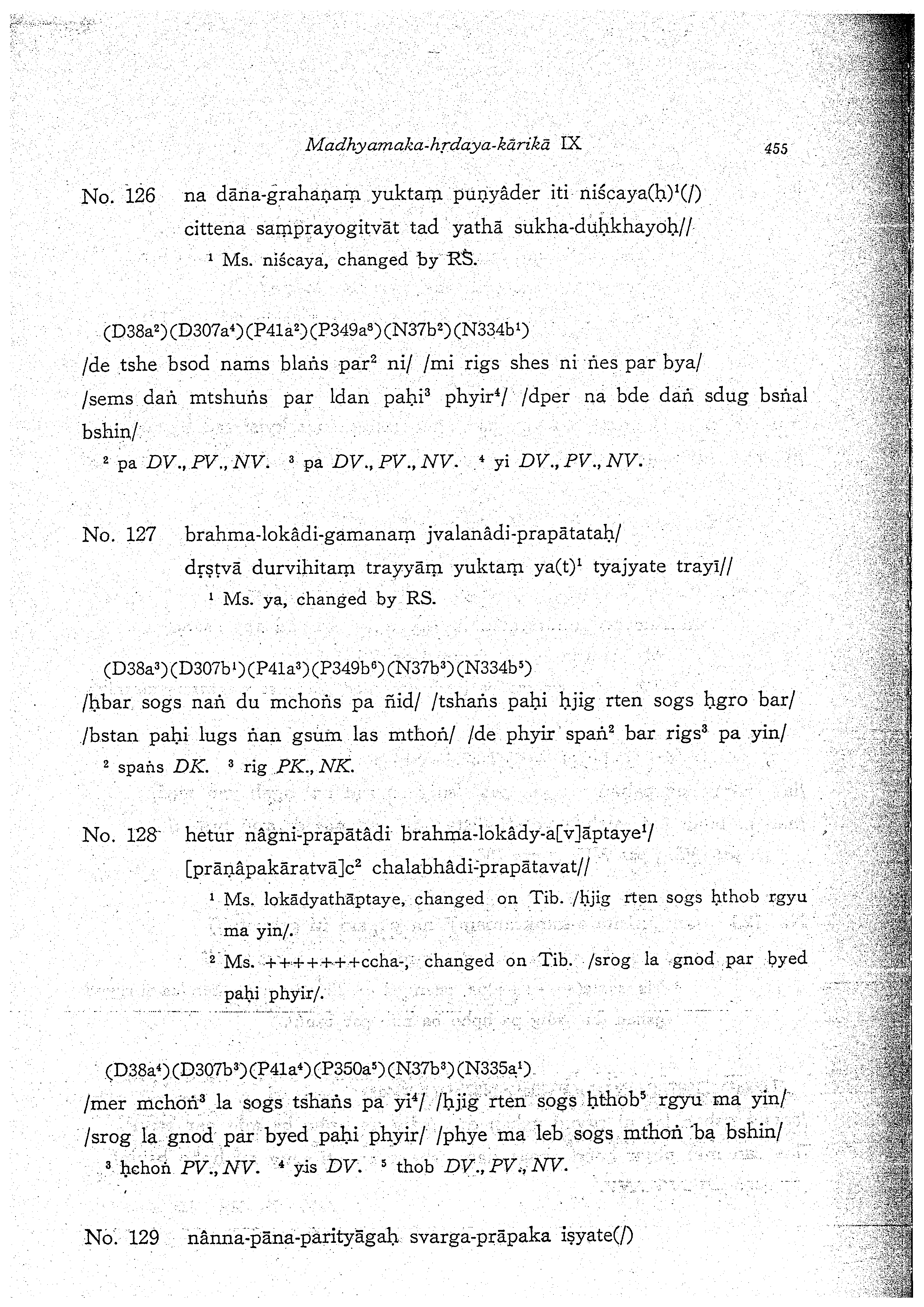 Madhyamaka-hṛdaya-kārikā IX 455

No. 126 na dāna-grahaṇaṃ yuktaṃ puṇyâder iti niścaya(ḥ)$^1$(/) cittena saṃprayogitvāt tad yathā sukha-duḥkhayoḥ//

$^1$ Ms. niścaya, changed by RS.

(D38a$^2$)(D307a$^4$)(P41a$^2$)(P349a$^8$)(N37b$^2$)(N334b$^1$)
/de tshe bsod nams blaṅs par$^2$ ni/ /mi rigs shes ni ṅes par bya/ /sems daṅ mtshuṅs par ldan paḥi$^3$ phyir$^4$/ /dper na bde daṅ sdug bsṅal bshin/

$^2$ pa DV., PV., NV. $^3$ pa DV., PV., NV. $^4$ yi DV., PV., NV.

No. 127 brahma-lokâdi-gamanaṃ jvalanâdi-prapātataḥ/ dṛṣṭvā durvihitaṃ trayyāṃ yuktaṃ ya(t)$^1$ tyajyate trayī//

$^1$ Ms. ya, changed by RS.

(D38a$^3$)(D307b$^1$)(P41a$^3$)(P349b$^6$)(N37b$^3$)(N334b$^5$)
/ḥbar sogs naṅ du mchoṅs pa ñid/ /tshaṅs paḥi ḥjig rten sogs ḥgro bar/ /bstan paḥi lugs ṅan gsum las mthoṅ/ /de phyir spaṅ$^2$ bar rigs$^3$ pa yin/

$^2$ spaṅs DK. $^3$ rig PK., NK.

No. 128 hetur nâgni-prapātâdi brahma-lokâdy-a[v]āptaye$^1$/ [prāṇâpakāratvā]c$^2$ chalabhâdi-prapātavat//

$^1$ Ms. lokādyathāptaye, changed on Tib. /ḥjig rten sogs ḥthob rgyu ma yin/.

$^2$ Ms. +++++++ccha-, changed on Tib. /srog la gnod par byed paḥi phyir/.

(D38a$^4$)(D307b$^3$)(P41a$^4$)(P350a$^5$)(N37b$^3$)(N335a$^1$)
/mer mchoṅ$^3$ la sogs tshaṅs pa yi$^4$/ /ḥjig rten sogs ḥthob$^5$ rgyu ma yin/ /srog la gnod par byed paḥi phyir/ /phye ma leb sogs mthoṅ ba bshin/

$^3$ ḥchoṅ PV., NV. $^4$ yis DV. $^5$ thob DV., PV., NV.

No. 129 nânna-pāna-parityāgaḥ svarga-prāpaka iṣyate(/)